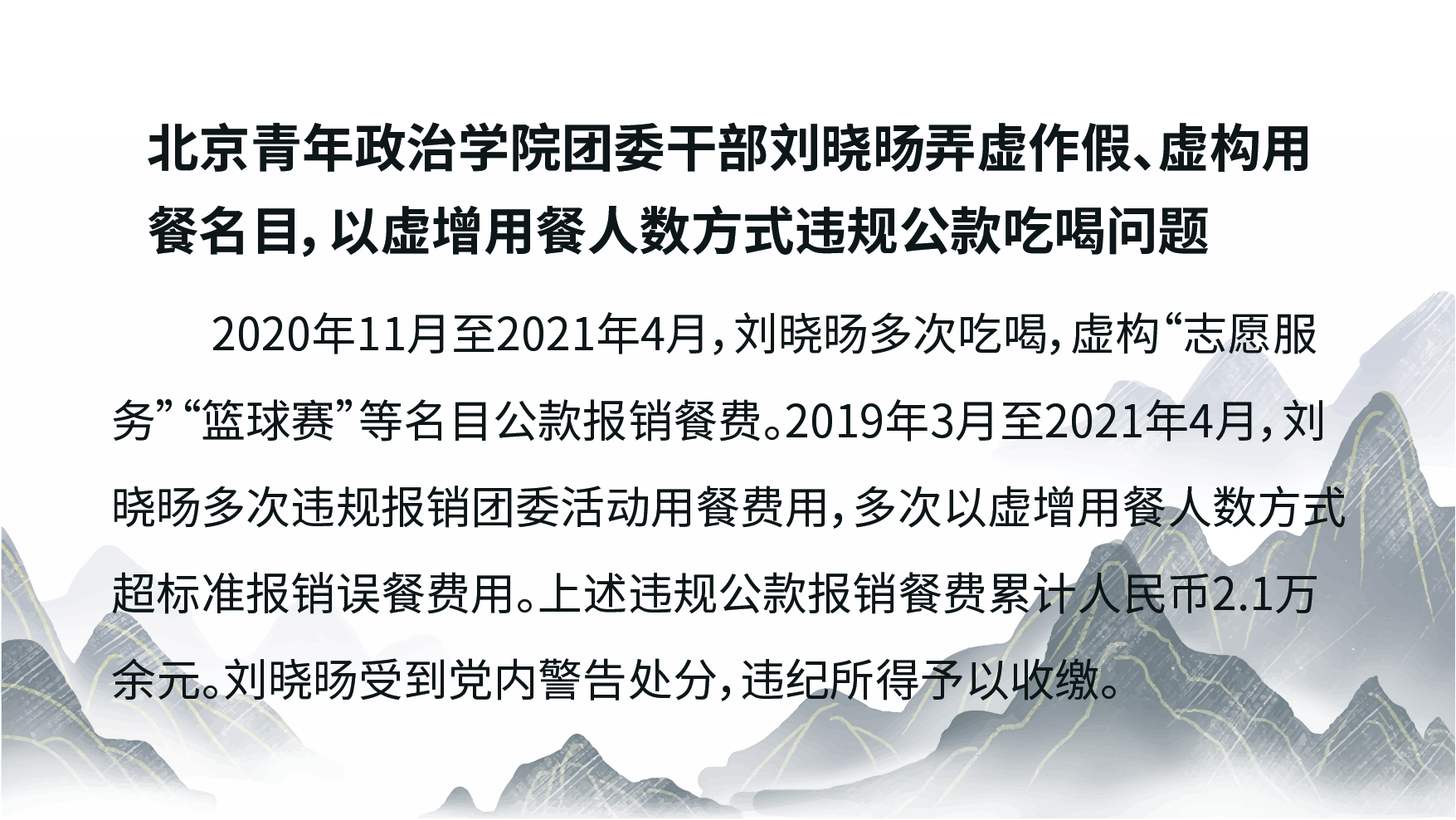 北京青年政治学院团委干部刘晓旸弄虚作假、虚构用餐名目，以虚增用餐人数方式违规公款吃喝问题

2020年11月至2021年4月，刘晓旸多次吃喝，虚构“志愿服务”“篮球赛”等名目公款报销餐费。2019年3月至2021年4月，刘晓旸多次违规报销团委活动用餐费用，多次以虚增用餐人数方式超标准报销误餐费用。上述违规公款报销餐费累计人民币2.1万余元。刘晓旸受到党内警告处分，违纪所得予以收缴。